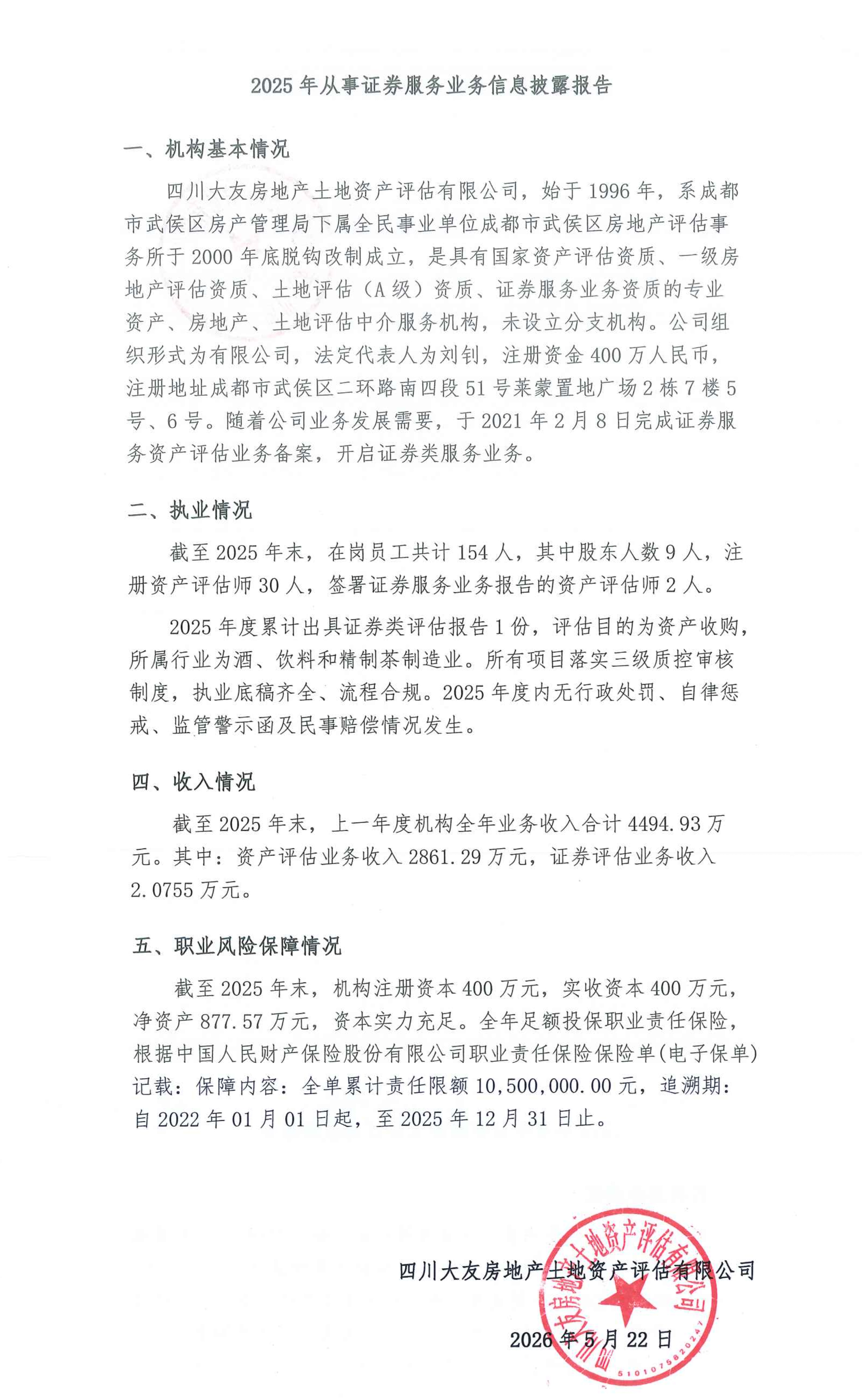 2025 年从事证券服务业务信息披露报告

一、机构基本情况

四川大友房地产土地资产评估有限公司，始于 1996 年，系成都市武侯区房产管理局下属全民事业单位成都市武侯区房地产评估事务所于 2000 年底脱钩改制成立，是具有国家资产评估资质、一级房地产评估资质、土地评估（A 级）资质、证券服务业务资质的专业资产、房地产、土地评估中介服务机构，未设立分支机构。公司组织形式为有限公司，法定代表人为刘钊，注册资金 400 万人民币，注册地址成都市武侯区二环路南四段 51 号莱蒙置地广场 2 栋 7 楼 5 号、6 号。随着公司业务发展需要，于 2021 年 2 月 8 日完成证券服务资产评估业务备案，开启证券类服务业务。

二、执业情况

截至 2025 年末，在岗员工共计 154 人，其中股东人数 9 人，注册资产评估师 30 人，签署证券服务业务报告的资产评估师 2 人。

2025 年度累计出具证券类评估报告 1 份，评估目的为资产收购，所属行业为酒、饮料和精制茶制造业。所有项目落实三级质控审核制度，执业底稿齐全、流程合规。2025 年度内无行政处罚、自律惩戒、监管警示函及民事赔偿情况发生。

四、收入情况

截至 2025 年末，上一年度机构全年业务收入合计 4494.93 万元。其中：资产评估业务收入 2861.29 万元，证券评估业务收入 2.0755 万元。

五、职业风险保障情况

截至 2025 年末，机构注册资本 400 万元，实收资本 400 万元，净资产 877.57 万元，资本实力充足。全年足额投保职业责任保险，根据中国人民财产保险股份有限公司职业责任保险保险单(电子保单)记载：保障内容：全单累计责任限额 10,500,000.00 元，追溯期：自 2022 年 01 月 01 日起，至 2025 年 12 月 31 日止。

四川大友房地产土地资产评估有限公司

2026 年 5 月 22 日

四川大友房地产土地资产评估有限公司
5101075820247